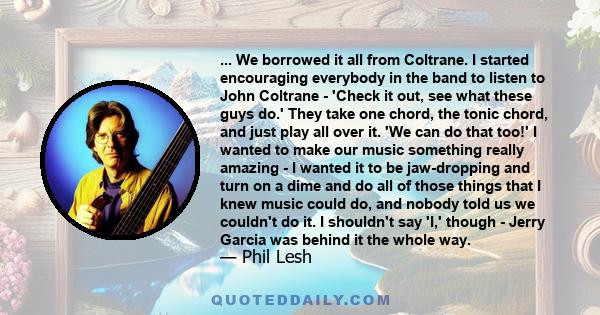 ... We borrowed it all from Coltrane. I started encouraging everybody in the band to listen to John Coltrane - 'Check it out, see what these guys do.' They take one chord, the tonic chord, and just play all over it. 'We can do that too!' I wanted to make our music something really amazing - I wanted it to be jaw-dropping and turn on a dime and do all of those things that I knew music could do, and nobody told us we couldn't do it. I shouldn't say 'I,' though - Jerry Garcia was behind it the whole way.

— Phil Lesh

QUOTEDDAILY.COM